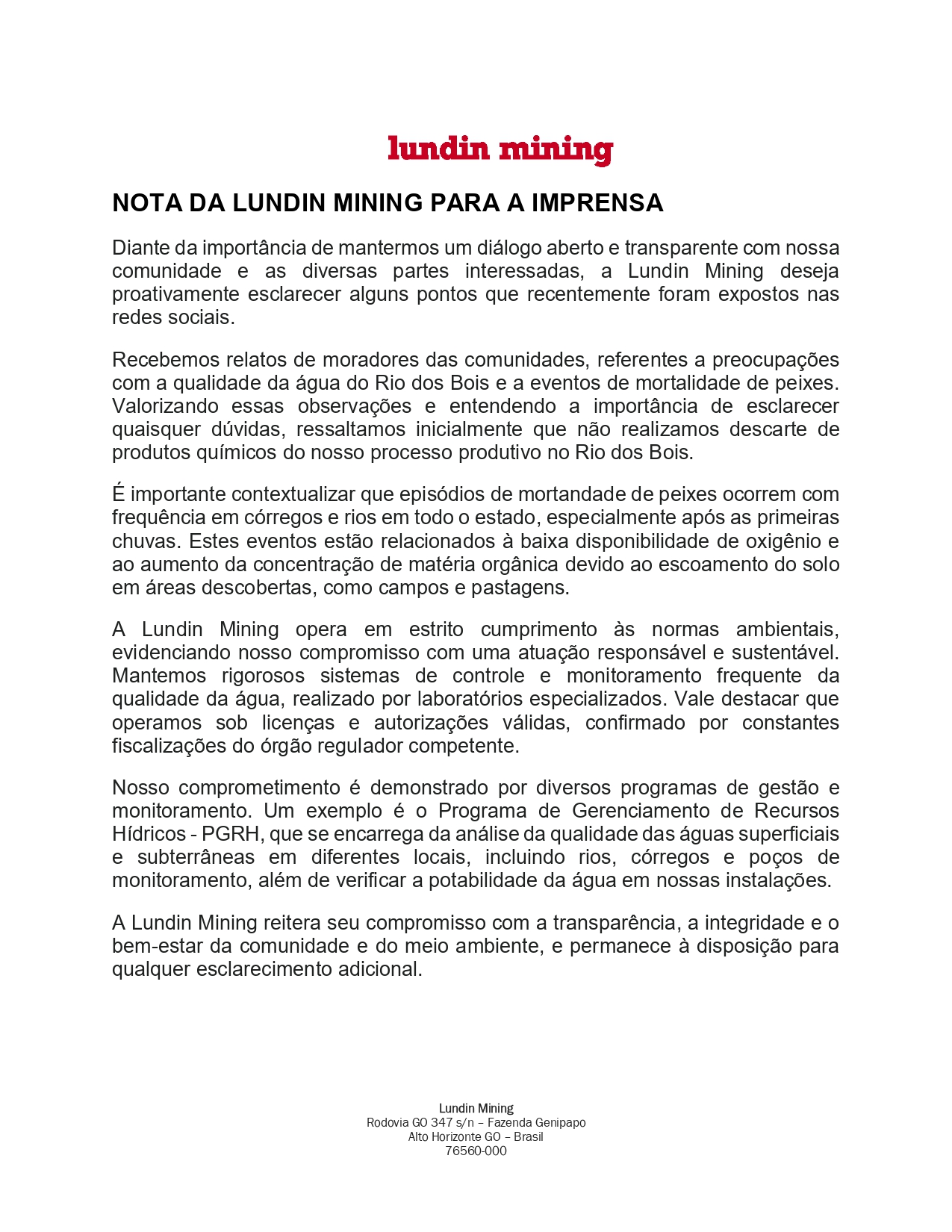 lundin mining

NOTA DA LUNDIN MINING PARA A IMPRENSA

Diante da importância de mantermos um diálogo aberto e transparente com nossa comunidade e as diversas partes interessadas, a Lundin Mining deseja proativamente esclarecer alguns pontos que recentemente foram expostos nas redes sociais.

Recebemos relatos de moradores das comunidades, referentes a preocupações com a qualidade da água do Rio dos Bois e a eventos de mortalidade de peixes. Valorizando essas observações e entendendo a importância de esclarecer quaisquer dúvidas, ressaltamos inicialmente que não realizamos descarte de produtos químicos do nosso processo produtivo no Rio dos Bois.

É importante contextualizar que episódios de mortandade de peixes ocorrem com frequência em córregos e rios em todo o estado, especialmente após as primeiras chuvas. Estes eventos estão relacionados à baixa disponibilidade de oxigênio e ao aumento da concentração de matéria orgânica devido ao escoamento do solo em áreas descobertas, como campos e pastagens.

A Lundin Mining opera em estrito cumprimento às normas ambientais, evidenciando nosso compromisso com uma atuação responsável e sustentável. Mantemos rigorosos sistemas de controle e monitoramento frequente da qualidade da água, realizado por laboratórios especializados. Vale destacar que operamos sob licenças e autorizações válidas, confirmado por constantes fiscalizações do órgão regulador competente.

Nosso comprometimento é demonstrado por diversos programas de gestão e monitoramento. Um exemplo é o Programa de Gerenciamento de Recursos Hídricos - PGRH, que se encarrega da análise da qualidade das águas superficiais e subterrâneas em diferentes locais, incluindo rios, córregos e poços de monitoramento, além de verificar a potabilidade da água em nossas instalações.

A Lundin Mining reitera seu compromisso com a transparência, a integridade e o bem-estar da comunidade e do meio ambiente, e permanece à disposição para qualquer esclarecimento adicional.

Lundin Mining
Rodovia GO 347 s/n – Fazenda Genipapo
Alto Horizonte GO – Brasil
76560-000